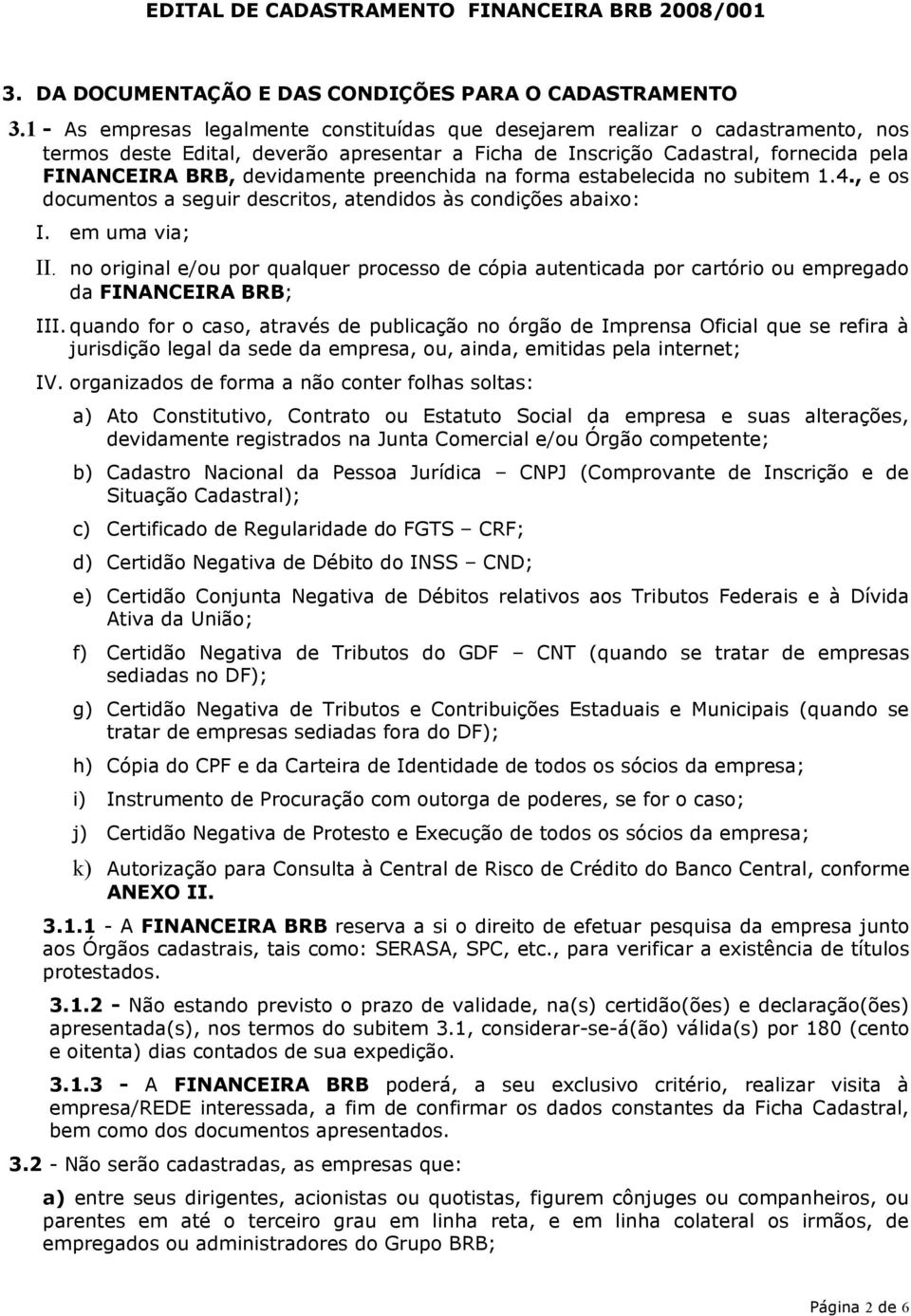 EDITAL DE CADASTRAMENTO FINANCEIRA BRB 2008/001

3. DA DOCUMENTAÇÃO E DAS CONDIÇÕES PARA O CADASTRAMENTO

3.1 - As empresas legalmente constituídas que desejarem realizar o cadastramento, nos termos deste Edital, deverão apresentar a Ficha de Inscrição Cadastral, fornecida pela FINANCEIRA BRB, devidamente preenchida na forma estabelecida no subitem 1.4., e os documentos a seguir descritos, atendidos às condições abaixo:

I. em uma via;

II. no original e/ou por qualquer processo de cópia autenticada por cartório ou empregado da FINANCEIRA BRB;

III. quando for o caso, através de publicação no órgão de Imprensa Oficial que se refira à jurisdição legal da sede da empresa, ou, ainda, emitidas pela internet;

IV. organizados de forma a não conter folhas soltas:

a) Ato Constitutivo, Contrato ou Estatuto Social da empresa e suas alterações, devidamente registrados na Junta Comercial e/ou Órgão competente;

b) Cadastro Nacional da Pessoa Jurídica – CNPJ (Comprovante de Inscrição e de Situação Cadastral);

c) Certificado de Regularidade do FGTS – CRF;

d) Certidão Negativa de Débito do INSS – CND;

e) Certidão Conjunta Negativa de Débitos relativos aos Tributos Federais e à Dívida Ativa da União;

f) Certidão Negativa de Tributos do GDF – CNT (quando se tratar de empresas sediadas no DF);

g) Certidão Negativa de Tributos e Contribuições Estaduais e Municipais (quando se tratar de empresas sediadas fora do DF);

h) Cópia do CPF e da Carteira de Identidade de todos os sócios da empresa;

i) Instrumento de Procuração com outorga de poderes, se for o caso;

j) Certidão Negativa de Protesto e Execução de todos os sócios da empresa;

k) Autorização para Consulta à Central de Risco de Crédito do Banco Central, conforme ANEXO II.

3.1.1 - A FINANCEIRA BRB reserva a si o direito de efetuar pesquisa da empresa junto aos Órgãos cadastrais, tais como: SERASA, SPC, etc., para verificar a existência de títulos protestados.

3.1.2 - Não estando previsto o prazo de validade, na(s) certidão(ões) e declaração(ões) apresentada(s), nos termos do subitem 3.1, considerar-se-á(ão) válida(s) por 180 (cento e oitenta) dias contados de sua expedição.

3.1.3 - A FINANCEIRA BRB poderá, a seu exclusivo critério, realizar visita à empresa/REDE interessada, a fim de confirmar os dados constantes da Ficha Cadastral, bem como dos documentos apresentados.

3.2 - Não serão cadastradas, as empresas que:

a) entre seus dirigentes, acionistas ou quotistas, figurem cônjuges ou companheiros, ou parentes em até o terceiro grau em linha reta, e em linha colateral os irmãos, de empregados ou administradores do Grupo BRB;

Página 2 de 6